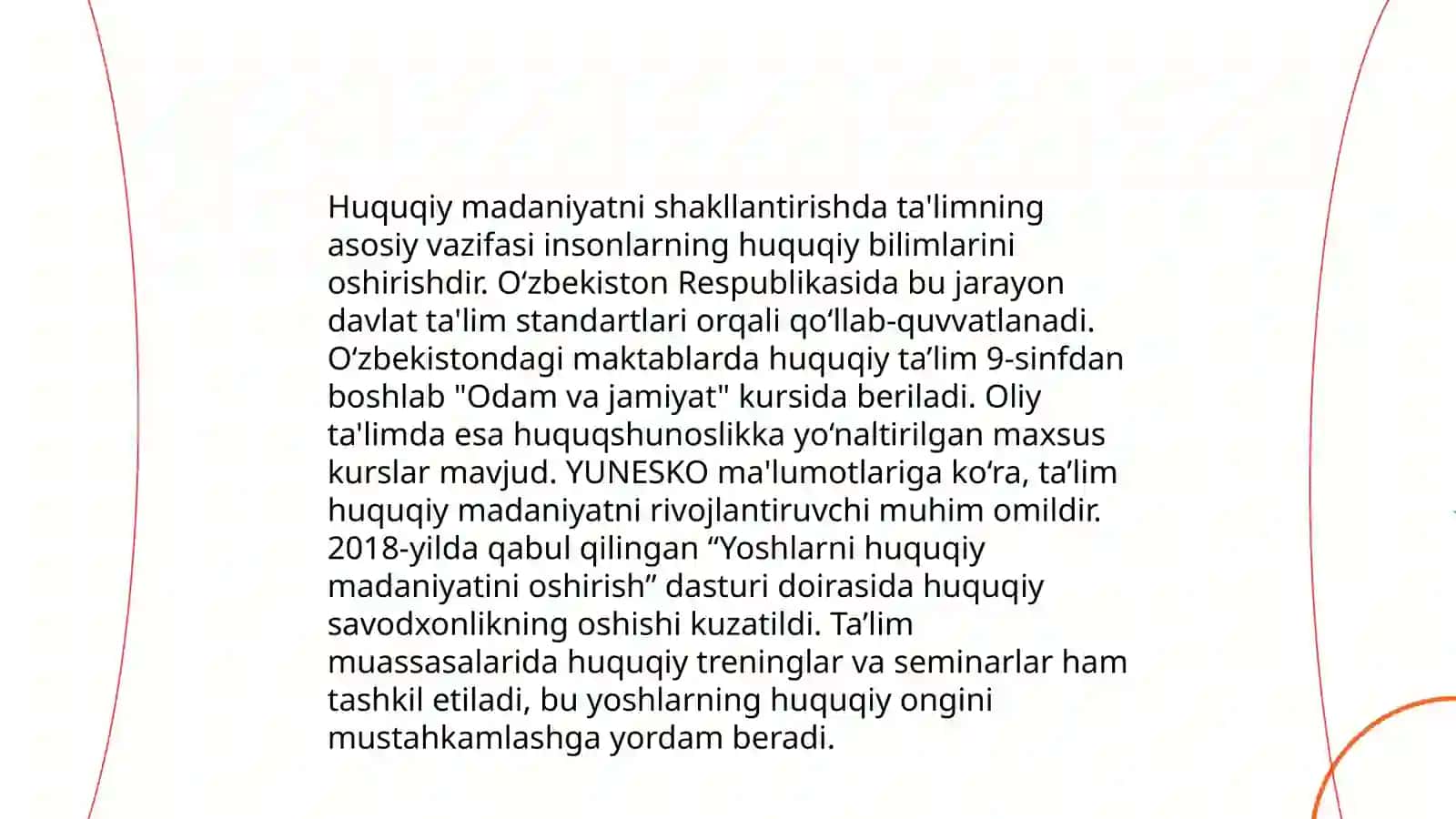 Huquqiy madaniyatni shakllantirishda ta'limning asosiy vazifasi insonlarning huquqiy bilimlarini oshirishdir. O‘zbekiston Respublikasida bu jarayon davlat ta'lim standartlari orqali qo‘llab-quvvatlanadi. O‘zbekistondagi maktablarda huquqiy ta’lim 9-sinfdan boshlab "Odam va jamiyat" kursida beriladi. Oliy ta'limda esa huquqshunoslikka yo‘naltirilgan maxsus kurslar mavjud. YUNESKO ma'lumotlariga ko‘ra, ta’lim huquqiy madaniyatni rivojlantiruvchi muhim omildir. 2018-yilda qabul qilingan “Yoshlarni huquqiy madaniyatini oshirish” dasturi doirasida huquqiy savodxonlikning oshishi kuzatildi. Ta’lim muassasalarida huquqiy treninglar va seminarlar ham tashkil etiladi, bu yoshlarning huquqiy ongini mustahkamlashga yordam beradi.